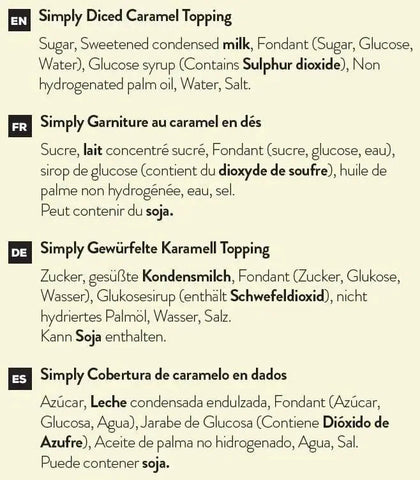 EN Simply Diced Caramel Topping

Sugar, Sweetened condensed milk, Fondant (Sugar, Glucose, Water), Glucose syrup (Contains Sulphur dioxide), Non hydrogenated palm oil, Water, Salt.

FR Simply Garniture au caramel en dés

Sucre, lait concentré sucré, Fondant (sucre, glucose, eau), sirop de glucose (contient du dioxyde de soufre), huile de palme non hydrogénée, eau, sel.
Peut contenir du soja.

DE Simply Gewürfelte Karamell Topping

Zucker, gesüßte Kondensmilch, Fondant (Zucker, Glukose, Wasser), Glukosesirup (enthält Schwefeldioxid), nicht hydriertes Palmöl, Wasser, Salz.
Kann Soja enthalten.

ES Simply Cobertura de caramelo en dados

Azúcar, Leche condensada endulzada, Fondant (Azúcar, Glucosa, Agua), Jarabe de Glucosa (Contiene Dióxido de Azufre), Aceite de palma no hidrogenado, Agua, Sal.
Puede contener soja.